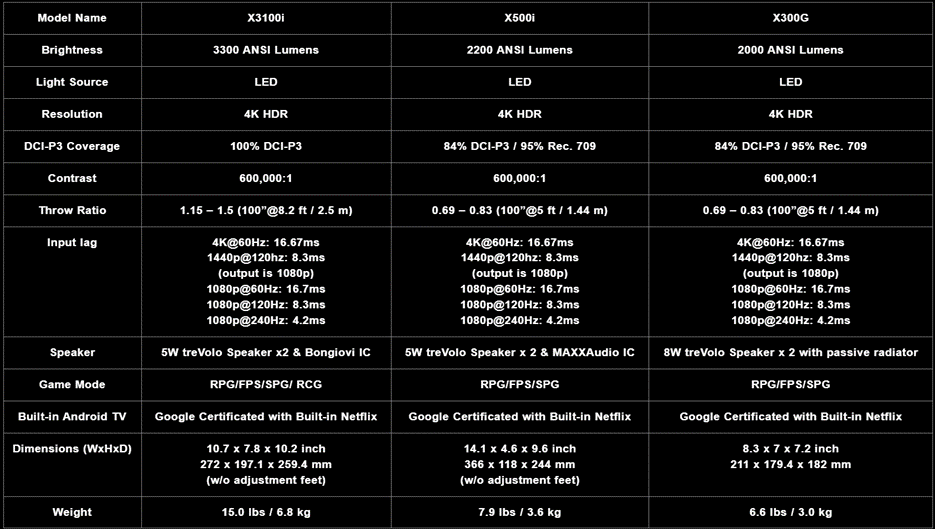 | Model Name | X3100i | X500i | X300G |
|---|---|---|---|
| Brightness | 3300 ANSI Lumens | 2200 ANSI Lumens | 2000 ANSI Lumens |
| Light Source | LED | LED | LED |
| Resolution | 4K HDR | 4K HDR | 4K HDR |
| DCI-P3 Coverage | 100% DCI-P3 | 84% DCI-P3 / 95% Rec. 709 | 84% DCI-P3 / 95% Rec. 709 |
| Contrast | 600,000:1 | 600,000:1 | 600,000:1 |
| Throw Ratio | 1.15 – 1.5 (100"@8.2 ft / 2.5 m) | 0.69 – 0.83 (100"@5 ft / 1.44 m) | 0.69 – 0.83 (100"@5 ft / 1.44 m) |
| Input lag | 4K@60Hz: 16.67ms 1440p@120hz: 8.3ms (output is 1080p) 1080p@60Hz: 16.7ms 1080p@120Hz: 8.3ms 1080p@240Hz: 4.2ms | 4K@60Hz: 16.67ms 1440p@120hz: 8.3ms (output is 1080p) 1080p@60Hz: 16.7ms 1080p@120Hz: 8.3ms 1080p@240Hz: 4.2ms | 4K@60Hz: 16.67ms 1440p@120hz: 8.3ms (output is 1080p) 1080p@60Hz: 16.7ms 1080p@120Hz: 8.3ms 1080p@240Hz: 4.2ms |
| Speaker | 5W treVolo Speaker x2 & Bongiovi IC | 5W treVolo Speaker x 2 & MAXXAudio IC | 8W treVolo Speaker x 2 with passive radiator |
| Game Mode | RPG/FPS/SPG/ RCG | RPG/FPS/SPG | RPG/FPS/SPG |
| Built-in Android TV | Google Certificated with Built-in Netflix | Google Certificated with Built-in Netflix | Google Certificated with Built-in Netflix |
| Dimensions (WxHxD) | 10.7 x 7.8 x 10.2 inch 272 x 197.1 x 259.4 mm (w/o adjustment feet) | 14.1 x 4.6 x 9.6 inch 366 x 118 x 244 mm (w/o adjustment feet) | 8.3 x 7 x 7.2 inch 211 x 179.4 x 182 mm |
| Weight | 15.0 lbs / 6.8 kg | 7.9 lbs / 3.6 kg | 6.6 lbs / 3.0 kg |